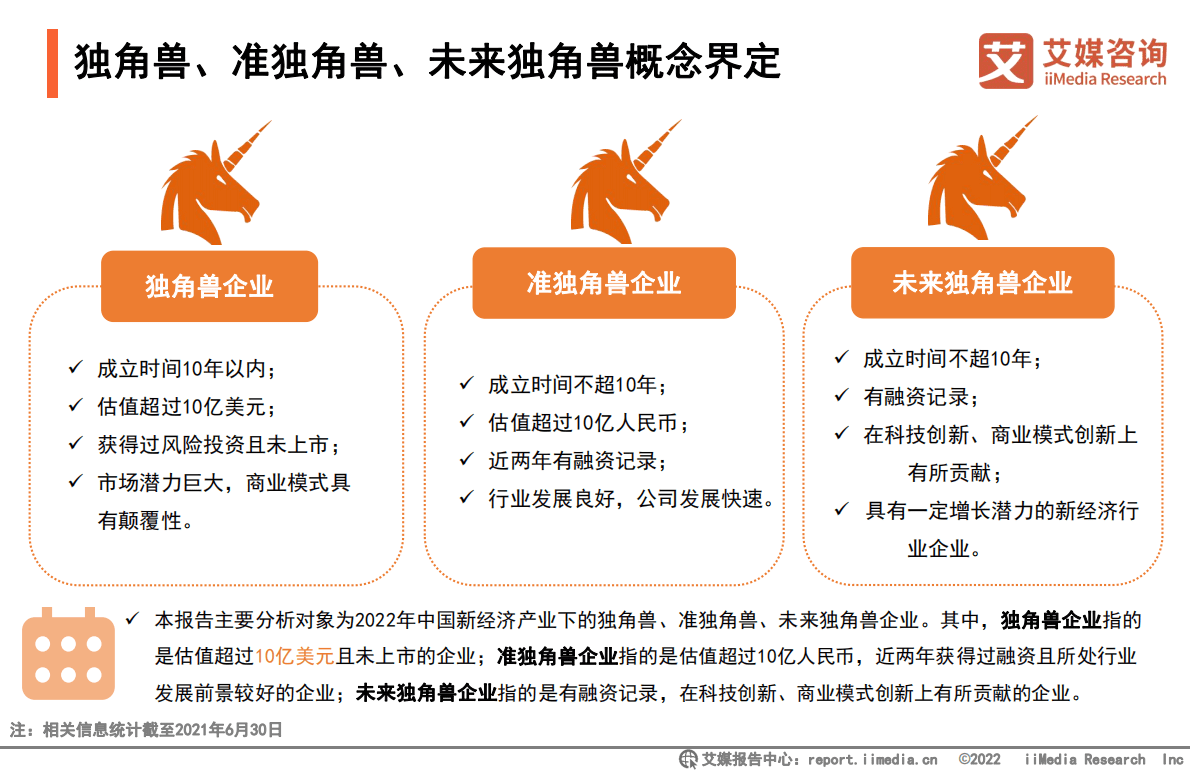 独角兽、准独角兽、未来独角兽概念界定

艾媒咨询
iiMedia Research

独角兽企业

✓ 成立时间10年以内；
✓ 估值超过10亿美元；
✓ 获得过风险投资且未上市；
✓ 市场潜力巨大，商业模式具有颠覆性。

准独角兽企业

✓ 成立时间不超10年；
✓ 估值超过10亿人民币；
✓ 近两年有融资记录；
✓ 行业发展良好，公司发展快速。

未来独角兽企业

✓ 成立时间不超10年；
✓ 有融资记录；
✓ 在科技创新、商业模式创新上有所贡献；
✓ 具有一定增长潜力的新经济行业企业。

✓ 本报告主要分析对象为2022年中国新经济产业下的独角兽、准独角兽、未来独角兽企业。其中，独角兽企业指的是估值超过10亿美元且未上市的企业；准独角兽企业指的是估值超过10亿人民币，近两年获得过融资且所处行业发展前景较好的企业；未来独角兽企业指的是有融资记录，在科技创新、商业模式创新上有所贡献的企业。

注：相关信息统计截至2021年6月30日

艾媒报告中心：report.iimedia.cn ©2022 iiMedia Research Inc